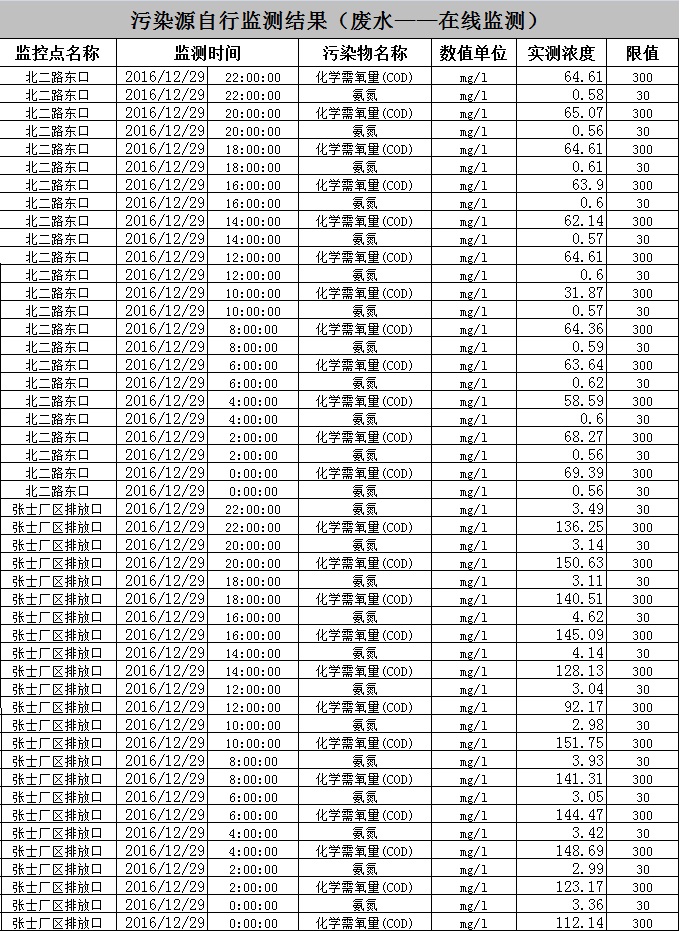 污染源自行监测结果（废水——在线监测）

| 监控点名称 | 监测时间 | 污染物名称 | 数值单位 | 实测浓度 | 限值 |
|---|---|---|---|---|---|
| 北二路东口 | 2016/12/29 22:00:00 | 化学需氧量(COD) | mg/l | 64.61 | 300 |
| 北二路东口 | 2016/12/29 22:00:00 | 氨氮 | mg/l | 0.58 | 30 |
| 北二路东口 | 2016/12/29 20:00:00 | 化学需氧量(COD) | mg/l | 65.07 | 300 |
| 北二路东口 | 2016/12/29 20:00:00 | 氨氮 | mg/l | 0.56 | 30 |
| 北二路东口 | 2016/12/29 18:00:00 | 化学需氧量(COD) | mg/l | 64.61 | 300 |
| 北二路东口 | 2016/12/29 18:00:00 | 氨氮 | mg/l | 0.61 | 30 |
| 北二路东口 | 2016/12/29 16:00:00 | 化学需氧量(COD) | mg/l | 63.9 | 300 |
| 北二路东口 | 2016/12/29 16:00:00 | 氨氮 | mg/l | 0.6 | 30 |
| 北二路东口 | 2016/12/29 14:00:00 | 化学需氧量(COD) | mg/l | 62.14 | 300 |
| 北二路东口 | 2016/12/29 14:00:00 | 氨氮 | mg/l | 0.57 | 30 |
| 北二路东口 | 2016/12/29 12:00:00 | 化学需氧量(COD) | mg/l | 64.61 | 300 |
| 北二路东口 | 2016/12/29 12:00:00 | 氨氮 | mg/l | 0.6 | 30 |
| 北二路东口 | 2016/12/29 10:00:00 | 化学需氧量(COD) | mg/l | 31.87 | 300 |
| 北二路东口 | 2016/12/29 10:00:00 | 氨氮 | mg/l | 0.57 | 30 |
| 北二路东口 | 2016/12/29 8:00:00 | 化学需氧量(COD) | mg/l | 64.36 | 300 |
| 北二路东口 | 2016/12/29 8:00:00 | 氨氮 | mg/l | 0.59 | 30 |
| 北二路东口 | 2016/12/29 6:00:00 | 化学需氧量(COD) | mg/l | 63.64 | 300 |
| 北二路东口 | 2016/12/29 6:00:00 | 氨氮 | mg/l | 0.62 | 30 |
| 北二路东口 | 2016/12/29 4:00:00 | 化学需氧量(COD) | mg/l | 58.59 | 300 |
| 北二路东口 | 2016/12/29 4:00:00 | 氨氮 | mg/l | 0.6 | 30 |
| 北二路东口 | 2016/12/29 2:00:00 | 化学需氧量(COD) | mg/l | 68.27 | 300 |
| 北二路东口 | 2016/12/29 2:00:00 | 氨氮 | mg/l | 0.56 | 30 |
| 北二路东口 | 2016/12/29 0:00:00 | 化学需氧量(COD) | mg/l | 69.39 | 300 |
| 北二路东口 | 2016/12/29 0:00:00 | 氨氮 | mg/l | 0.56 | 30 |
| 张士厂区排放口 | 2016/12/29 22:00:00 | 氨氮 | mg/l | 3.49 | 30 |
| 张士厂区排放口 | 2016/12/29 22:00:00 | 化学需氧量(COD) | mg/l | 136.25 | 300 |
| 张士厂区排放口 | 2016/12/29 20:00:00 | 氨氮 | mg/l | 3.14 | 30 |
| 张士厂区排放口 | 2016/12/29 20:00:00 | 化学需氧量(COD) | mg/l | 150.63 | 300 |
| 张士厂区排放口 | 2016/12/29 18:00:00 | 氨氮 | mg/l | 3.11 | 30 |
| 张士厂区排放口 | 2016/12/29 18:00:00 | 化学需氧量(COD) | mg/l | 140.51 | 300 |
| 张士厂区排放口 | 2016/12/29 16:00:00 | 氨氮 | mg/l | 4.62 | 30 |
| 张士厂区排放口 | 2016/12/29 16:00:00 | 化学需氧量(COD) | mg/l | 145.09 | 300 |
| 张士厂区排放口 | 2016/12/29 14:00:00 | 氨氮 | mg/l | 4.14 | 30 |
| 张士厂区排放口 | 2016/12/29 14:00:00 | 化学需氧量(COD) | mg/l | 128.13 | 300 |
| 张士厂区排放口 | 2016/12/29 12:00:00 | 氨氮 | mg/l | 3.04 | 30 |
| 张士厂区排放口 | 2016/12/29 12:00:00 | 化学需氧量(COD) | mg/l | 92.17 | 300 |
| 张士厂区排放口 | 2016/12/29 10:00:00 | 氨氮 | mg/l | 2.98 | 30 |
| 张士厂区排放口 | 2016/12/29 10:00:00 | 化学需氧量(COD) | mg/l | 151.75 | 300 |
| 张士厂区排放口 | 2016/12/29 8:00:00 | 氨氮 | mg/l | 3.93 | 30 |
| 张士厂区排放口 | 2016/12/29 8:00:00 | 化学需氧量(COD) | mg/l | 141.31 | 300 |
| 张士厂区排放口 | 2016/12/29 6:00:00 | 氨氮 | mg/l | 3.05 | 30 |
| 张士厂区排放口 | 2016/12/29 6:00:00 | 化学需氧量(COD) | mg/l | 144.47 | 300 |
| 张士厂区排放口 | 2016/12/29 4:00:00 | 氨氮 | mg/l | 3.42 | 30 |
| 张士厂区排放口 | 2016/12/29 4:00:00 | 化学需氧量(COD) | mg/l | 148.69 | 300 |
| 张士厂区排放口 | 2016/12/29 2:00:00 | 氨氮 | mg/l | 2.99 | 30 |
| 张士厂区排放口 | 2016/12/29 2:00:00 | 化学需氧量(COD) | mg/l | 123.17 | 300 |
| 张士厂区排放口 | 2016/12/29 0:00:00 | 氨氮 | mg/l | 3.36 | 30 |
| 张士厂区排放口 | 2016/12/29 0:00:00 | 化学需氧量(COD) | mg/l | 112.14 | 300 |